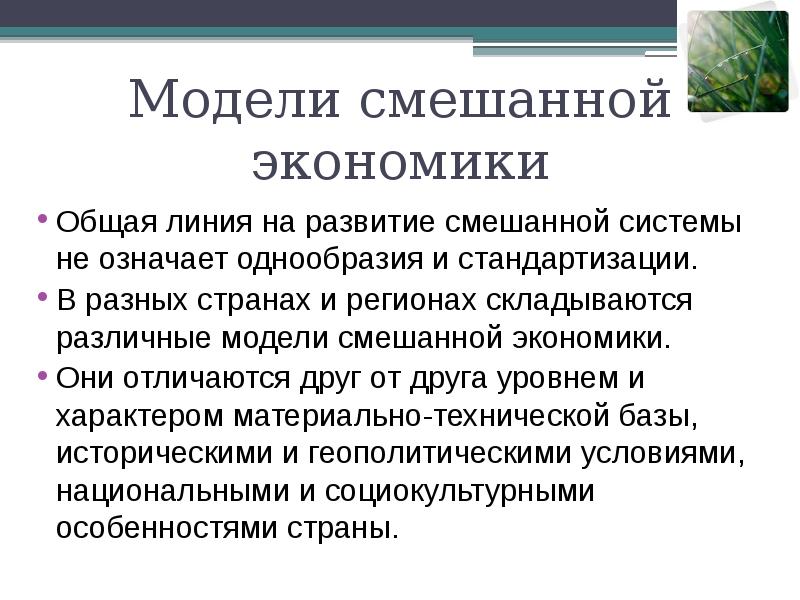 Модели смешанной экономики

• Общая линия на развитие смешанной системы не означает однообразия и стандартизации.
• В разных странах и регионах складываются различные модели смешанной экономики.
• Они отличаются друг от друга уровнем и характером материально-технической базы, историческими и геополитическими условиями, национальными и социокультурными особенностями страны.